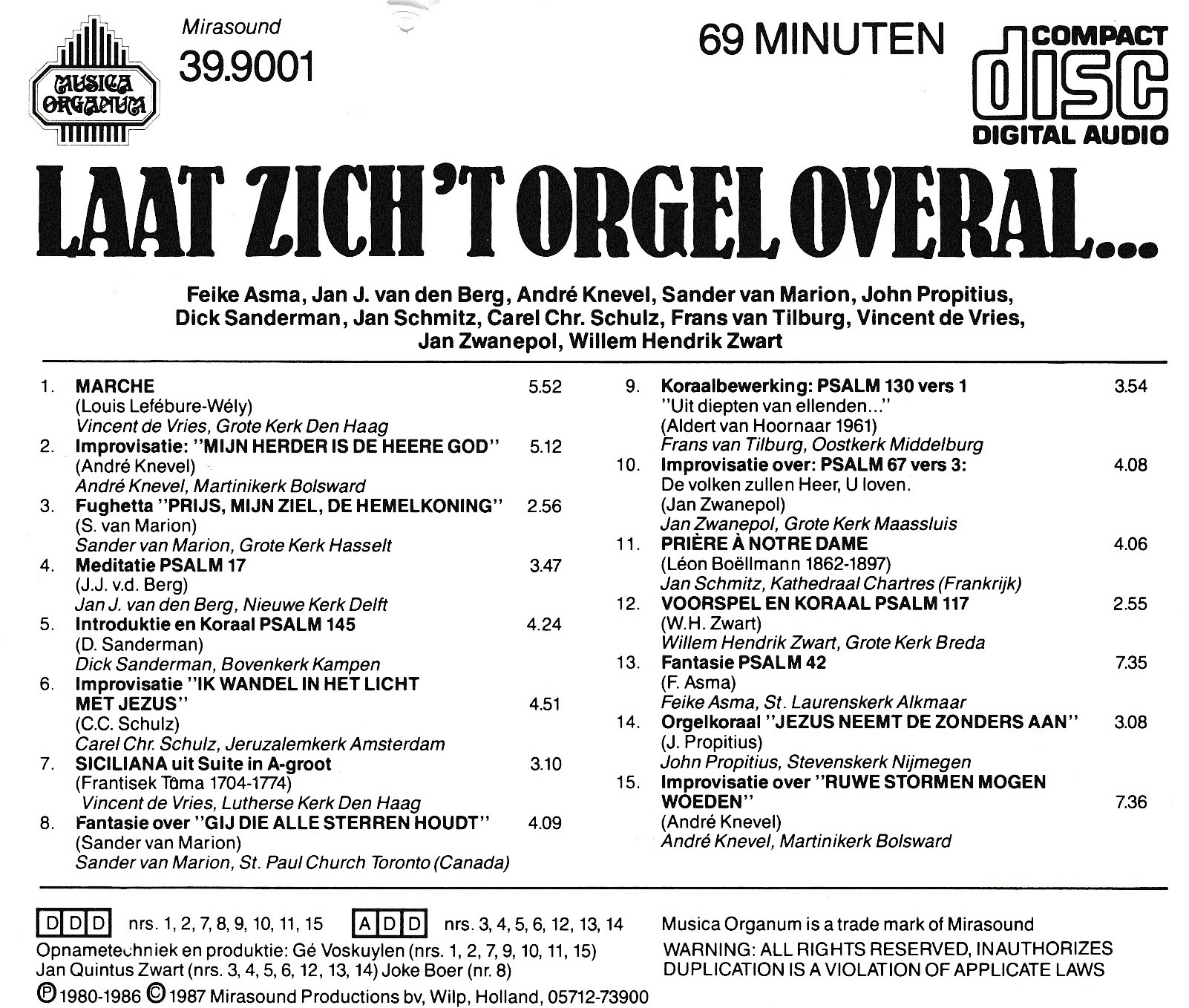 MUSICA ORGANUM

Mirasound
39.9001

69 MINUTEN

COMPACT
disc
DIGITAL AUDIO

LAAT ZICH 'T ORGEL OVERAL...

Feike Asma, Jan J. van den Berg, André Knevel, Sander van Marion, John Propitius, Dick Sanderman, Jan Schmitz, Carel Chr. Schulz, Frans van Tilburg, Vincent de Vries, Jan Zwanepol, Willem Hendrik Zwart

1. MARCHE 5.52
(Louis Lefébure-Wély)
Vincent de Vries, Grote Kerk Den Haag
2. Improvisatie: "MIJN HERDER IS DE HEERE GOD" 5.12
(André Knevel)
André Knevel, Martinikerk Bolsward
3. Fughetta "PRIJS, MIJN ZIEL, DE HEMELKONING" 2.56
(S. van Marion)
Sander van Marion, Grote Kerk Hasselt
4. Meditatie PSALM 17 3.47
(J.J. v.d. Berg)
Jan J. van den Berg, Nieuwe Kerk Delft
5. Introduktie en Koraal PSALM 145 4.24
(D. Sanderman)
Dick Sanderman, Bovenkerk Kampen
6. Improvisatie "IK WANDEL IN HET LICHT MET JEZUS" 4.51
(C.C. Schulz)
Carel Chr. Schulz, Jeruzalemkerk Amsterdam
7. SICILIANA uit Suite in A-groot 3.10
(Frantisek Tůma 1704-1774)
Vincent de Vries, Lutherse Kerk Den Haag
8. Fantasie over "GIJ DIE ALLE STERREN HOUDT" 4.09
(Sander van Marion)
Sander van Marion, St. Paul Church Toronto (Canada)

9. Koraalbewerking: PSALM 130 vers 1 3.54
"Uit diepten van ellenden..."
(Aldert van Hoornaar 1961)
Frans van Tilburg, Oostkerk Middelburg
10. Improvisatie over: PSALM 67 vers 3: 4.08
De volken zullen Heer, U loven.
(Jan Zwanepol)
Jan Zwanepol, Grote Kerk Maassluis
11. PRIÈRE À NOTRE DAME 4.06
(Léon Boëllmann 1862-1897)
Jan Schmitz, Kathedraal Chartres (Frankrijk)
12. VOORSPEL EN KORAAL PSALM 117 2.55
(W.H. Zwart)
Willem Hendrik Zwart, Grote Kerk Breda
13. Fantasie PSALM 42 7.35
(F. Asma)
Feike Asma, St. Laurenskerk Alkmaar
14. Orgelkoraal "JEZUS NEEMT DE ZONDERS AAN" 3.08
(J. Propitius)
John Propitius, Stevenskerk Nijmegen
15. Improvisatie over "RUWE STORMEN MOGEN WOEDEN" 7.36
(André Knevel)
André Knevel, Martinikerk Bolsward

DDD nrs. 1, 2, 7, 8, 9, 10, 11, 15 ADD nrs. 3, 4, 5, 6, 12, 13, 14
Opnametechniek en produktie: Gé Voskuylen (nrs. 1, 2, 7, 9, 10, 11, 15)
Jan Quintus Zwart (nrs. 3, 4, 5, 6, 12, 13, 14) Joke Boer (nr. 8)
℗ 1980-1986 © 1987 Mirasound Productions bv, Wilp, Holland, 05712-73900

Musica Organum is a trade mark of Mirasound
WARNING: ALL RIGHTS RESERVED, INAUTHORIZES DUPLICATION IS A VIOLATION OF APPLICATE LAWS